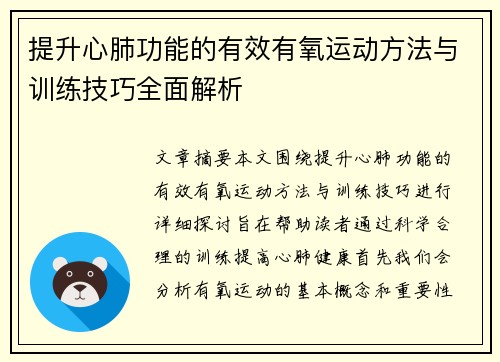 提升心肺功能的有效有氧运动方法与训练技巧全面解析

文章摘要本文围绕提升心肺功能的有效有氧运动方法与训练技巧进行详细探讨旨在帮助读者通过科学合理的训练提高心肺健康首先我们会分析有氧运动的基本概念和重要性